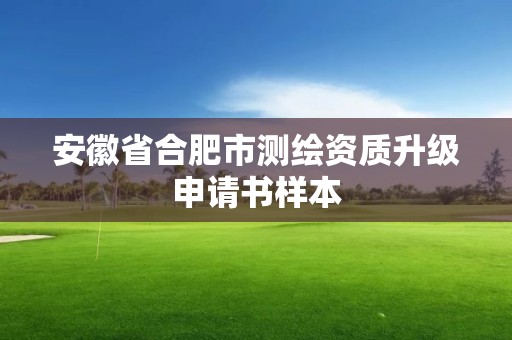 安徽省合肥市测绘资质升级申请书样本